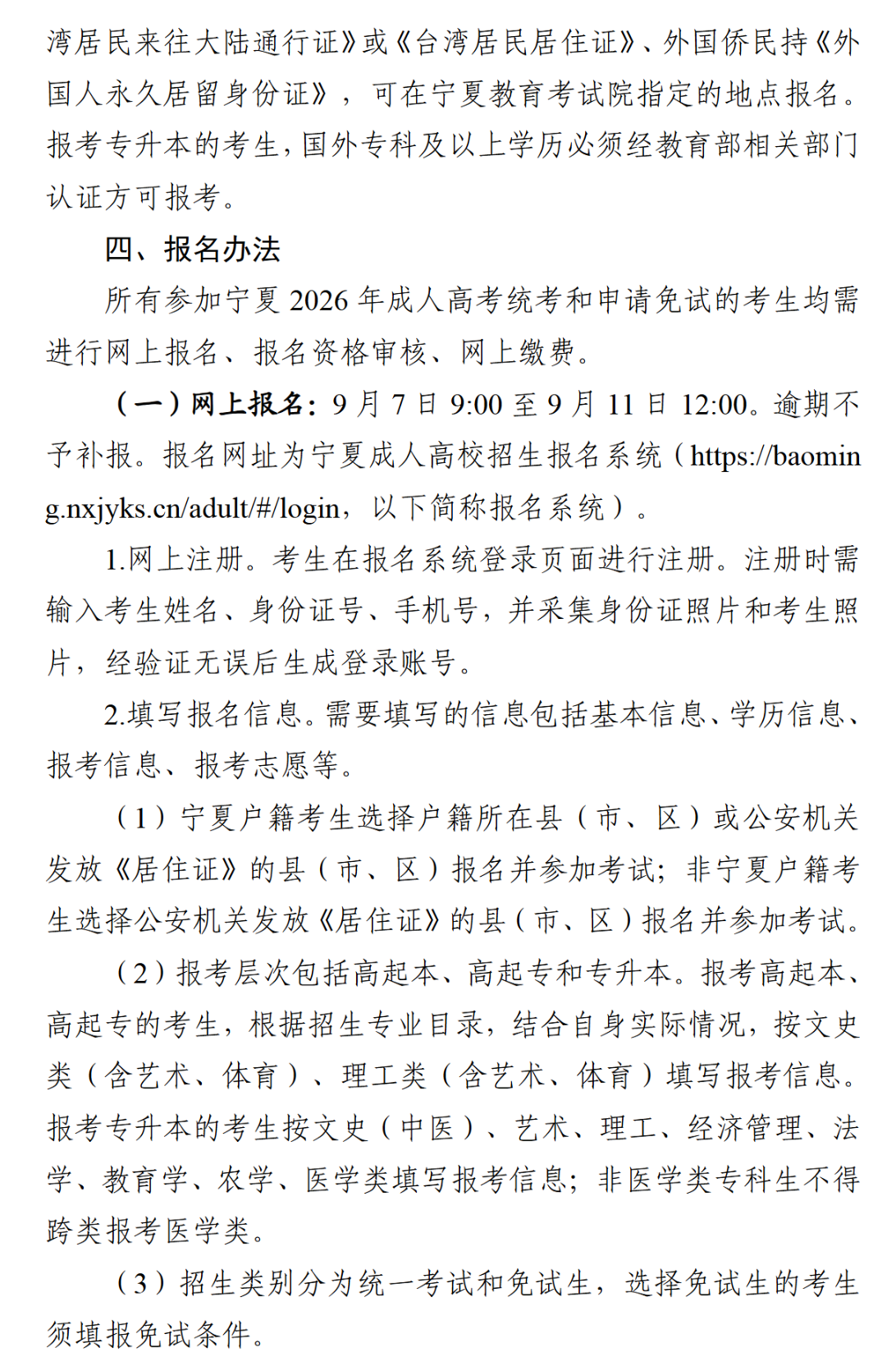 湾居民来往大陆通行证》或《台湾居民居住证》、外国侨民持《外国人永久居留身份证》，可在宁夏教育考试院指定的地点报名。报考专升本的考生，国外专科及以上学历必须经教育部相关部门认证方可报考。

四、报名办法

所有参加宁夏2026年成人高考统考和申请免试的考生均需进行网上报名、报名资格审核、网上缴费。

（一）网上报名：9月7日9:00至9月11日12:00。逾期不予补报。报名网址为宁夏成人高校招生报名系统（https://baoming.nxjyks.cn/adult/#/login，以下简称报名系统）。

1.网上注册。考生在报名系统登录页面进行注册。注册时需输入考生姓名、身份证号、手机号，并采集身份证照片和考生照片，经验证无误后生成登录账号。

2.填写报名信息。需要填写的信息包括基本信息、学历信息、报考信息、报考志愿等。

（1）宁夏户籍考生选择户籍所在县（市、区）或公安机关发放《居住证》的县（市、区）报名并参加考试；非宁夏户籍考生选择公安机关发放《居住证》的县（市、区）报名并参加考试。

（2）报考层次包括高起本、高起专和专升本。报考高起本、高起专的考生，根据招生专业目录，结合自身实际情况，按文史类（含艺术、体育）、理工类（含艺术、体育）填写报考信息。报考专升本的考生按文史（中医）、艺术、理工、经济管理、法学、教育学、农学、医学类填写报考信息；非医学类专科生不得跨类报考医学类。

（3）招生类别分为统一考试和免试生，选择免试生的考生须填报免试条件。